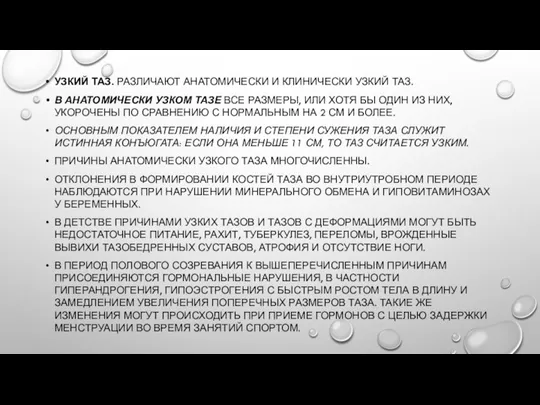 • УЗКИЙ ТАЗ. РАЗЛИЧАЮТ АНАТОМИЧЕСКИ И КЛИНИЧЕСКИ УЗКИЙ ТАЗ.

• В АНАТОМИЧЕСКИ УЗКОМ ТАЗЕ ВСЕ РАЗМЕРЫ, ИЛИ ХОТЯ БЫ ОДИН ИЗ НИХ, УКОРОЧЕНЫ ПО СРАВНЕНИЮ С НОРМАЛЬНЫМ НА 2 СМ И БОЛЕЕ.

• ОСНОВНЫМ ПОКАЗАТЕЛЕМ НАЛИЧИЯ И СТЕПЕНИ СУЖЕНИЯ ТАЗА СЛУЖИТ ИСТИННАЯ КОНЪЮГАТА: ЕСЛИ ОНА МЕНЬШЕ 11 СМ, ТО ТАЗ СЧИТАЕТСЯ УЗКИМ.

• ПРИЧИНЫ АНАТОМИЧЕСКИ УЗКОГО ТАЗА МНОГОЧИСЛЕННЫ.

• ОТКЛОНЕНИЯ В ФОРМИРОВАНИИ КОСТЕЙ ТАЗА ВО ВНУТРИУТРОБНОМ ПЕРИОДЕ НАБЛЮДАЮТСЯ ПРИ НАРУШЕНИИ МИНЕРАЛЬНОГО ОБМЕНА И ГИПОВИТАМИНОЗАХ У БЕРЕМЕННЫХ.

• В ДЕТСТВЕ ПРИЧИНАМИ УЗКИХ ТАЗОВ И ТАЗОВ С ДЕФОРМАЦИЯМИ МОГУТ БЫТЬ НЕДОСТАТОЧНОЕ ПИТАНИЕ, РАХИТ, ТУБЕРКУЛЕЗ, ПЕРЕЛОМЫ, ВРОЖДЕННЫЕ ВЫВИХИ ТАЗОБЕДРЕННЫХ СУСТАВОВ, АТРОФИЯ И ОТСУТСТВИЕ НОГИ.

• В ПЕРИОД ПОЛОВОГО СОЗРЕВАНИЯ К ВЫШЕПЕРЕЧИСЛЕННЫМ ПРИЧИНАМ ПРИСОЕДИНЯЮТСЯ ГОРМОНАЛЬНЫЕ НАРУШЕНИЯ, В ЧАСТНОСТИ ГИПЕРАНДРОГЕНИЯ, ГИПОЭСТРОГЕНИЯ С БЫСТРЫМ РОСТОМ ТЕЛА В ДЛИНУ И ЗАМЕДЛЕНИЕМ УВЕЛИЧЕНИЯ ПОПЕРЕЧНЫХ РАЗМЕРОВ ТАЗА. ТАКИЕ ЖЕ ИЗМЕНЕНИЯ МОГУТ ПРОИСХОДИТЬ ПРИ ПРИЕМЕ ГОРМОНОВ С ЦЕЛЬЮ ЗАДЕРЖКИ МЕНСТРУАЦИИ ВО ВРЕМЯ ЗАНЯТИЙ СПОРТОМ.